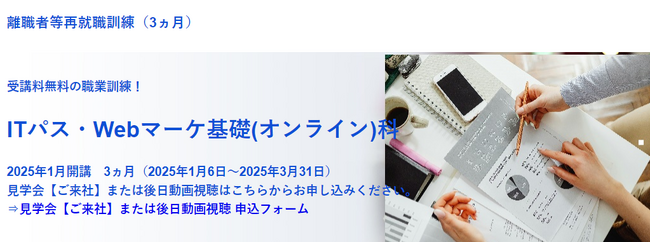 離職者等再就職訓練（3ヵ月）

受講料無料の職業訓練！

ITパス・Webマーケ基礎(オンライン)科

2025年1月開講　3ヵ月（2025年1月6日～2025年3月31日）
見学会【ご来社】または後日動画視聴はこちらからお申し込みください。
⇒見学会【ご来社】または後日動画視聴 申込フォーム